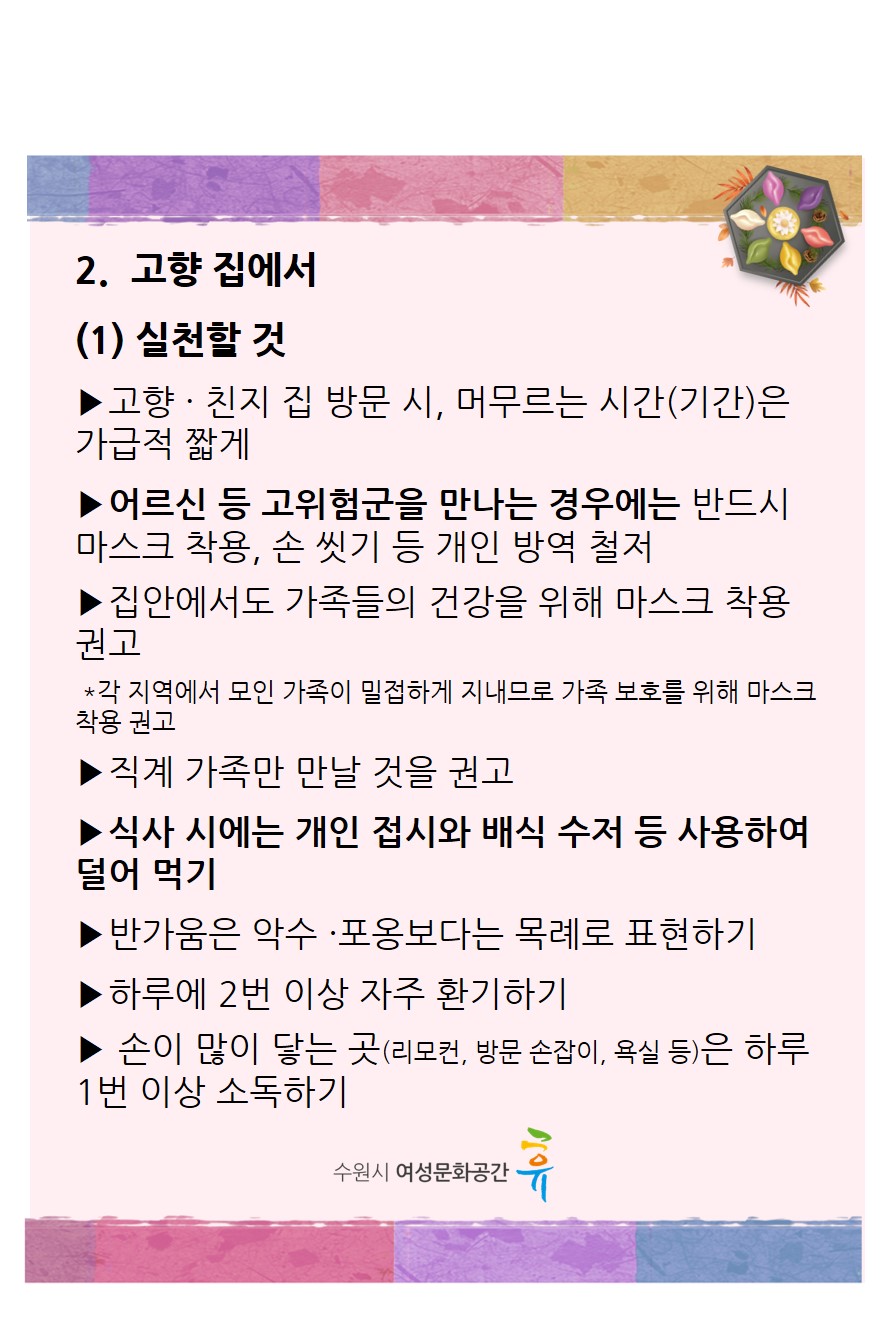 2. 고향 집에서

(1) 실천할 것

▶고향 · 친지 집 방문 시, 머무르는 시간(기간)은 가급적 짧게

▶어르신 등 고위험군을 만나는 경우에는 반드시 마스크 착용, 손 씻기 등 개인 방역 철저

▶집안에서도 가족들의 건강을 위해 마스크 착용 권고

*각 지역에서 모인 가족이 밀접하게 지내므로 가족 보호를 위해 마스크 착용 권고

▶직계 가족만 만날 것을 권고

▶식사 시에는 개인 접시와 배식 수저 등 사용하여 덜어 먹기

▶반가움은 악수 ·포옹보다는 목례로 표현하기

▶하루에 2번 이상 자주 환기하기

▶ 손이 많이 닿는 곳(리모컨, 방문 손잡이, 욕실 등)은 하루 1번 이상 소독하기

수원시 여성문화공간 휴